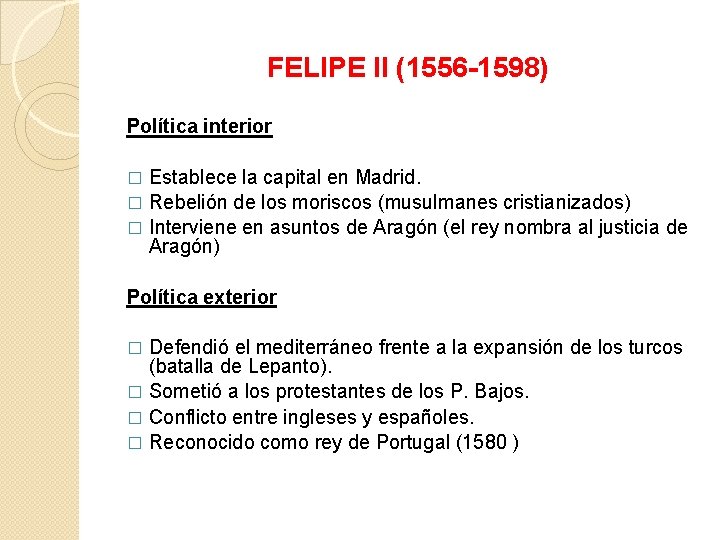 FELIPE II (1556-1598)

Política interior

□ Establece la capital en Madrid.
□ Rebelión de los moriscos (musulmanes cristianizados)
□ Interviene en asuntos de Aragón (el rey nombra al justicia de Aragón)

Política exterior

□ Defendió el mediterráneo frente a la expansión de los turcos (batalla de Lepanto).
□ Sometió a los protestantes de los P. Bajos.
□ Conflicto entre ingleses y españoles.
□ Reconocido como rey de Portugal (1580 )